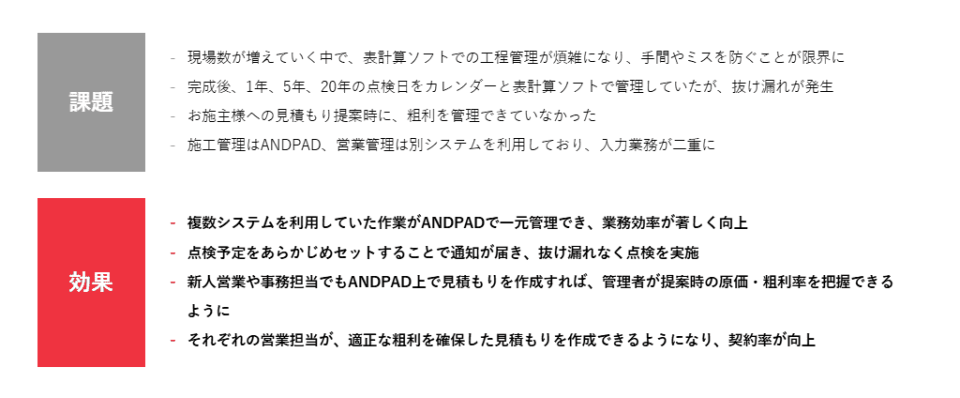 課題

- 現場数が増えていく中で、表計算ソフトでの工程管理が煩雑になり、手間やミスを防ぐことが限界に
- 完成後、1年、5年、20年の点検日をカレンダーと表計算ソフトで管理していたが、抜け漏れが発生
- お施主様への見積もり提案時に、粗利を管理できていなかった
- 施工管理はANDPAD、営業管理は別システムを利用しており、入力業務が二重に

効果

- 複数システムを利用していた作業がANDPADで一元管理でき、業務効率が著しく向上
- 点検予定をあらかじめセットすることで通知が届き、抜け漏れなく点検を実施
- 新人営業や事務担当でもANDPAD上で見積もりを作成すれば、管理者が提案時の原価・粗利率を把握できるように
- それぞれの営業担当が、適正な粗利を確保した見積もりを作成できるようになり、契約率が向上